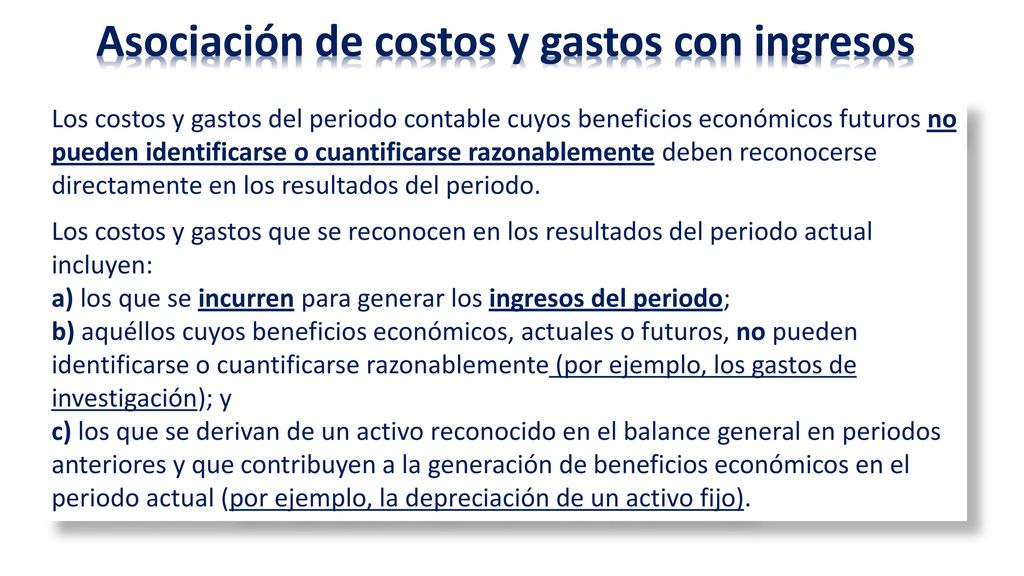 Asociación de costos y gastos con ingresos

Los costos y gastos del periodo contable cuyos beneficios económicos futuros no pueden identificarse o cuantificarse razonablemente deben reconocerse directamente en los resultados del periodo.

Los costos y gastos que se reconocen en los resultados del periodo actual incluyen:
a) los que se incurren para generar los ingresos del periodo;
b) aquéllos cuyos beneficios económicos, actuales o futuros, no pueden identificarse o cuantificarse razonablemente (por ejemplo, los gastos de investigación); y
c) los que se derivan de un activo reconocido en el balance general en periodos anteriores y que contribuyen a la generación de beneficios económicos en el periodo actual (por ejemplo, la depreciación de un activo fijo).